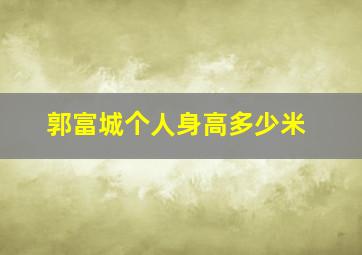 郭富城个人身高多少米